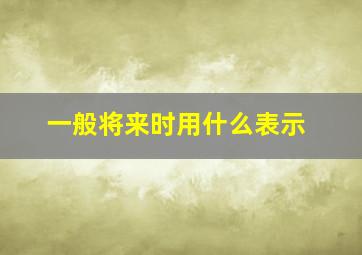 一般将来时用什么表示